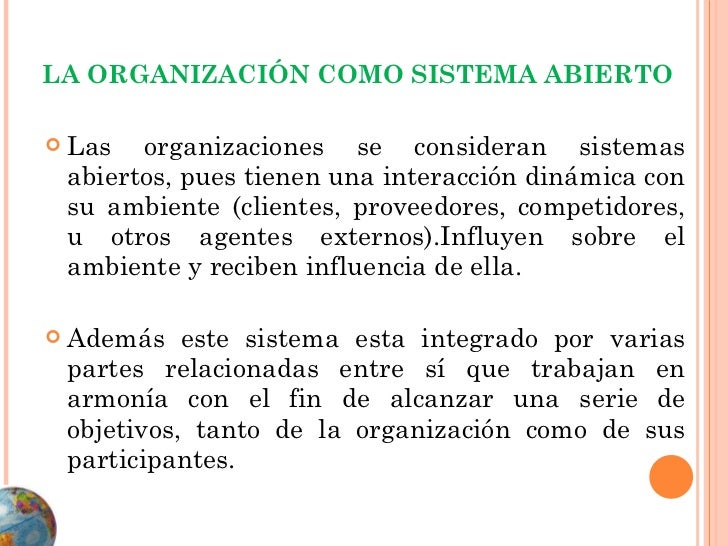 LA ORGANIZACIÓN COMO SISTEMA ABIERTO

Las organizaciones se consideran sistemas abiertos, pues tienen una interacción dinámica con su ambiente (clientes, proveedores, competidores, u otros agentes externos).Influyen sobre el ambiente y reciben influencia de ella.

Además este sistema esta integrado por varias partes relacionadas entre sí que trabajan en armonía con el fin de alcanzar una serie de objetivos, tanto de la organización como de sus participantes.